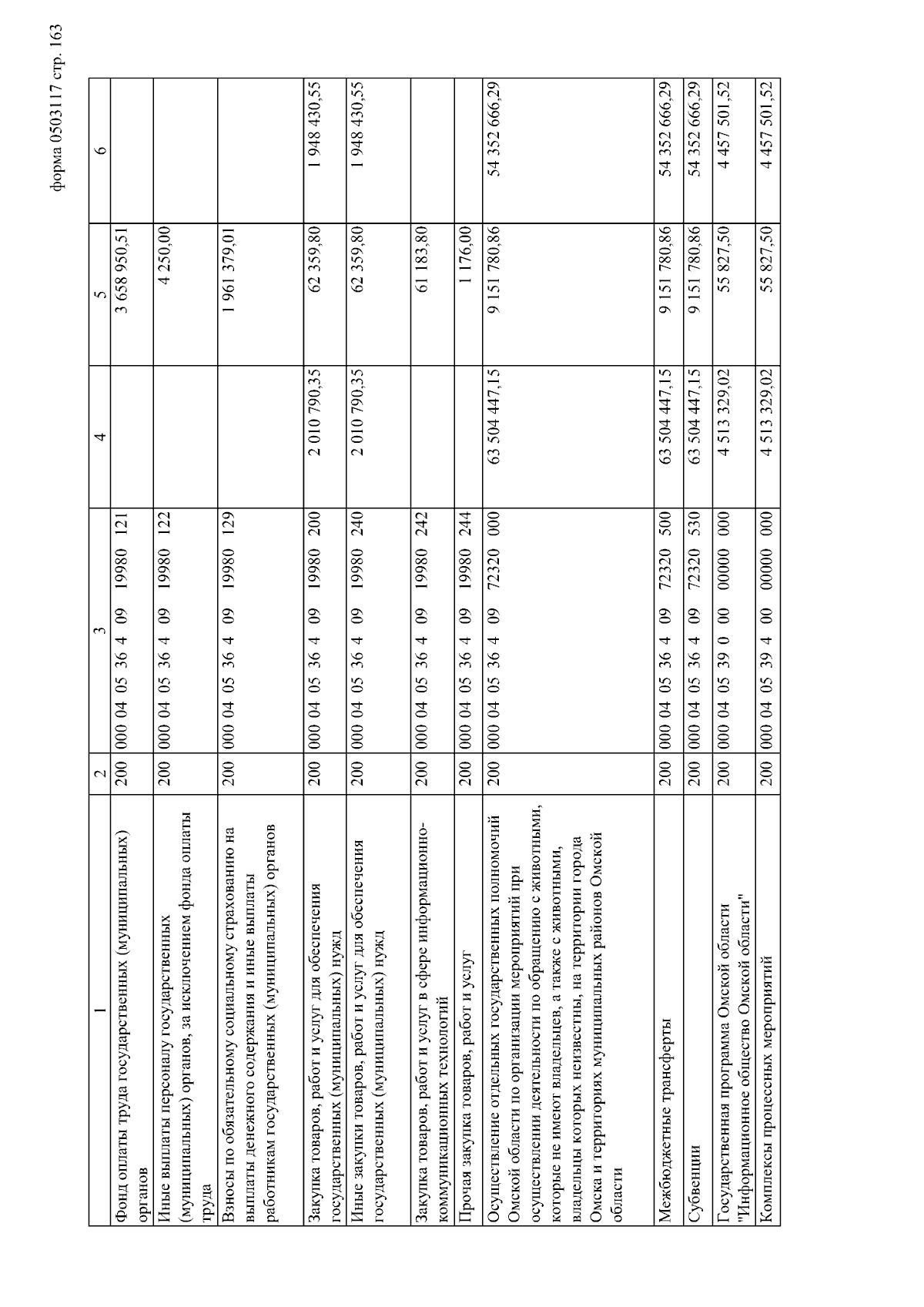 форма 0503117 стр. 163

| 1 | 2 | 3 | 4 | 5 | 6 |
|---|---|---|---|---|---|
| Фонд оплаты труда государственных (муниципальных) органов | 200 | 000 04 05 36 4 09 19980 121 | | 3 658 950,51 | |
| Иные выплаты персоналу государственных (муниципальных) органов, за исключением фонда оплаты труда | 200 | 000 04 05 36 4 09 19980 122 | | 4 250,00 | |
| Взносы по обязательному социальному страхованию на выплаты денежного содержания и иные выплаты работникам государственных (муниципальных) органов | 200 | 000 04 05 36 4 09 19980 129 | | 1 961 379,01 | |
| Закупка товаров, работ и услуг для обеспечения государственных (муниципальных) нужд | 200 | 000 04 05 36 4 09 19980 200 | 2 010 790,35 | 62 359,80 | 1 948 430,55 |
| Иные закупки товаров, работ и услуг для обеспечения государственных (муниципальных) нужд | 200 | 000 04 05 36 4 09 19980 240 | 2 010 790,35 | 62 359,80 | 1 948 430,55 |
| Закупка товаров, работ и услуг в сфере информационно-коммуникационных технологий | 200 | 000 04 05 36 4 09 19980 242 | | 61 183,80 | |
| Прочая закупка товаров, работ и услуг | 200 | 000 04 05 36 4 09 19980 244 | | 1 176,00 | |
| Осуществление отдельных государственных полномочий Омской области по организации мероприятий при осуществлении деятельности по обращению с животными, которые не имеют владельцев, а также с животными, владельцы которых неизвестны, на территории города Омска и территориях муниципальных районов Омской области | 200 | 000 04 05 36 4 09 72320 000 | 63 504 447,15 | 9 151 780,86 | 54 352 666,29 |
| Межбюджетные трансферты | 200 | 000 04 05 36 4 09 72320 500 | 63 504 447,15 | 9 151 780,86 | 54 352 666,29 |
| Субвенции | 200 | 000 04 05 36 4 09 72320 530 | 63 504 447,15 | 9 151 780,86 | 54 352 666,29 |
| Государственная программа Омской области "Информационное общество Омской области" | 200 | 000 04 05 39 0 00 00000 000 | 4 513 329,02 | 55 827,50 | 4 457 501,52 |
| Комплексы процессных мероприятий | 200 | 000 04 05 39 4 00 00000 000 | 4 513 329,02 | 55 827,50 | 4 457 501,52 |